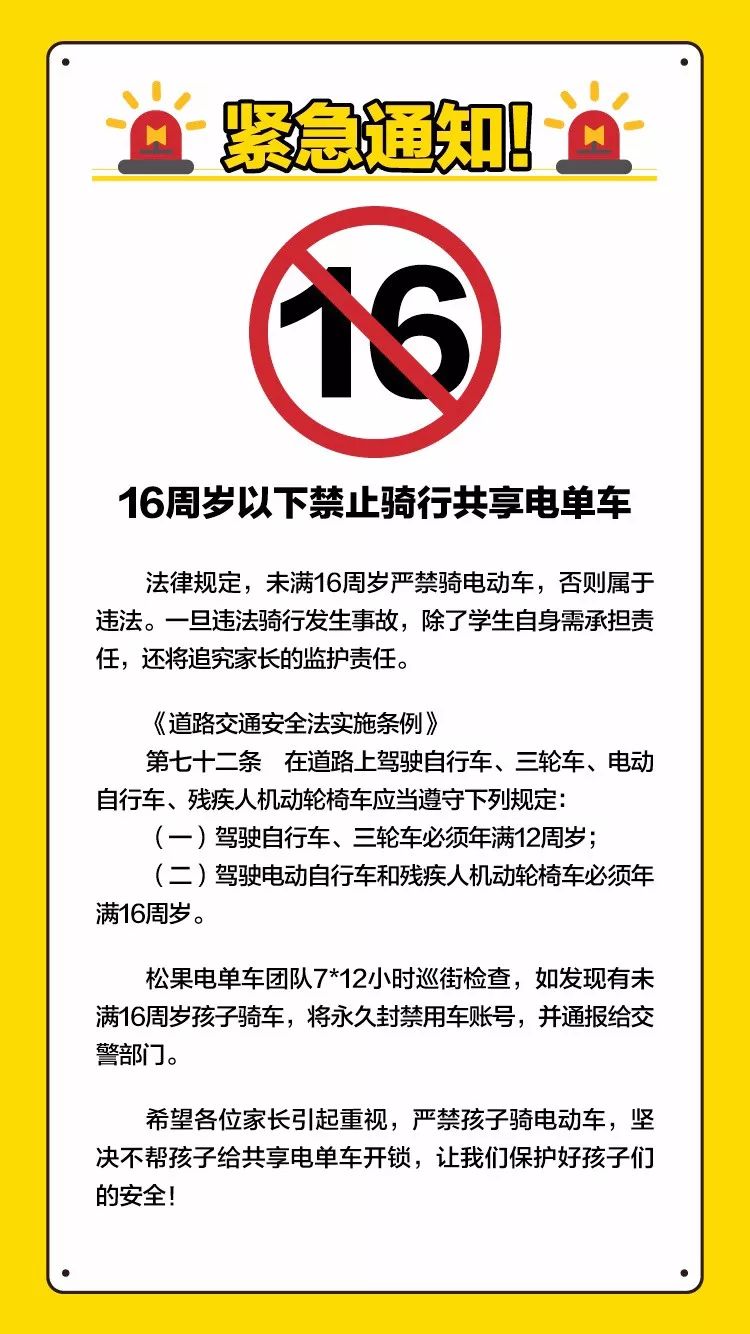 紧急通知!

16

16周岁以下禁止骑行共享电单车

法律规定，未满16周岁严禁骑电动车，否则属于违法。一旦违法骑行发生事故，除了学生自身需承担责任，还将追究家长的监护责任。

《道路交通安全法实施条例》
第七十二条　在道路上驾驶自行车、三轮车、电动自行车、残疾人机动轮椅车应当遵守下列规定：
（一）驾驶自行车、三轮车必须年满12周岁；
（二）驾驶电动自行车和残疾人机动轮椅车必须年满16周岁。

松果电单车团队7*12小时巡街检查，如发现有未满16周岁孩子骑车，将永久封禁用车账号，并通报给交警部门。

希望各位家长引起重视，严禁孩子骑电动车，坚决不帮孩子给共享电单车开锁，让我们保护好孩子们的安全！